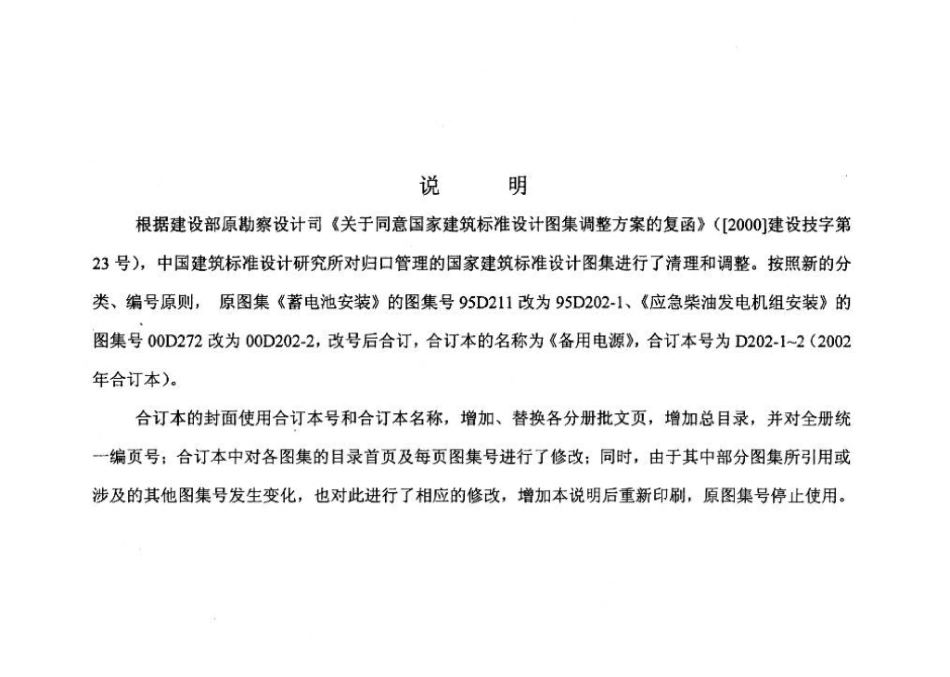 说　明

根据建设部原勘察设计司《关于同意国家建筑标准设计图集调整方案的复函》([2000]建设技字第23号)，中国建筑标准设计研究所对归口管理的国家建筑标准设计图集进行了清理和调整。按照新的分类、编号原则， 原图集《蓄电池安装》的图集号95D211改为95D202-1、《应急柴油发电机组安装》的图集号00D272改为00D202-2，改号后合订，合订本的名称为《备用电源》，合订本号为D202-1~2（2002年合订本）。

合订本的封面使用合订本号和合订本名称，增加、替换各分册批文页，增加总目录，并对全册统一编页号；合订本中对各图集的目录首页及每页图集号进行了修改；同时，由于其中部分图集所引用或涉及的其他图集号发生变化，也对此进行了相应的修改，增加本说明后重新印刷，原图集号停止使用。